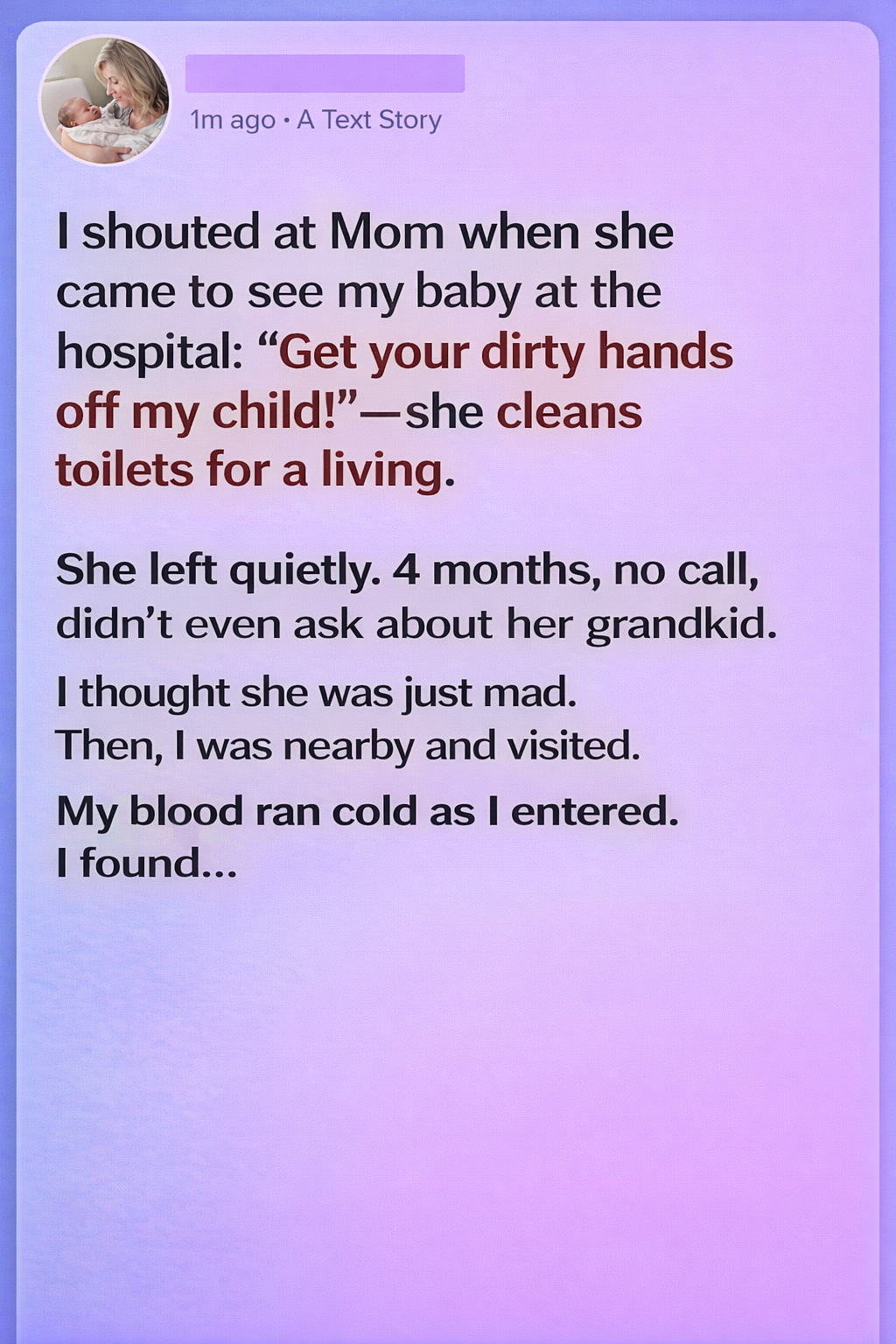 1m ago · A Text Story

I shouted at Mom when she came to see my baby at the hospital: “Get your dirty hands off my child!”—she cleans toilets for a living.

She left quietly. 4 months, no call, didn’t even ask about her grandkid.

I thought she was just mad.
Then, I was nearby and visited.

My blood ran cold as I entered.
I found...